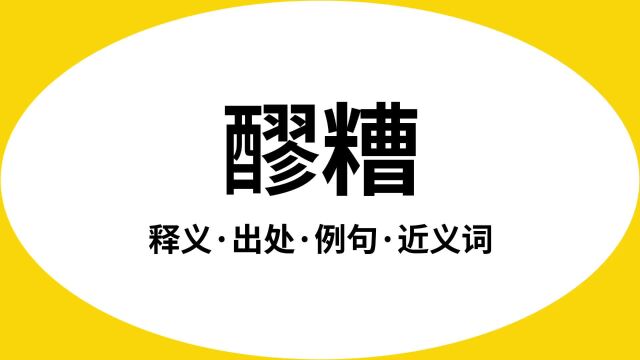 醪糟

释义·出处·例句·近义词